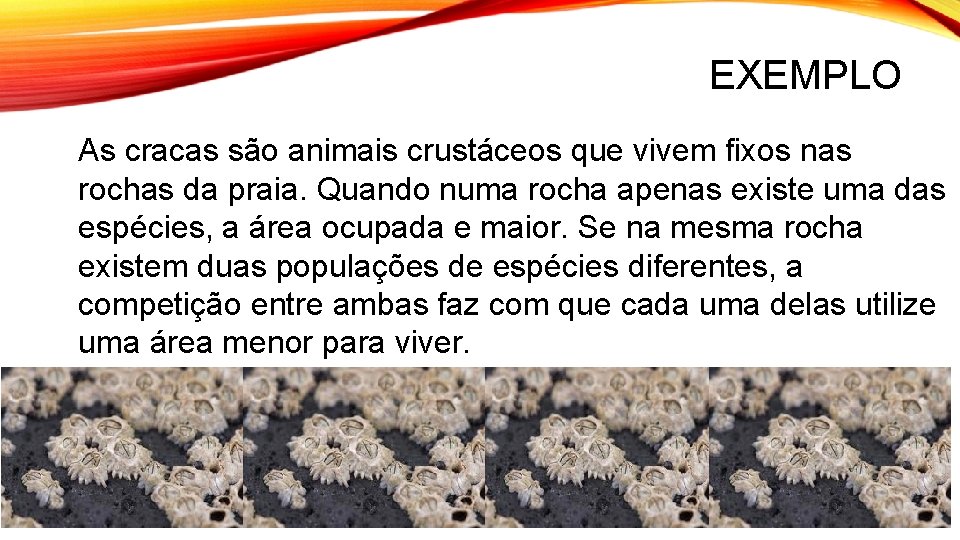 EXEMPLO

As cracas são animais crustáceos que vivem fixos nas rochas da praia. Quando numa rocha apenas existe uma das espécies, a área ocupada e maior. Se na mesma rocha existem duas populações de espécies diferentes, a competição entre ambas faz com que cada uma delas utilize uma área menor para viver.